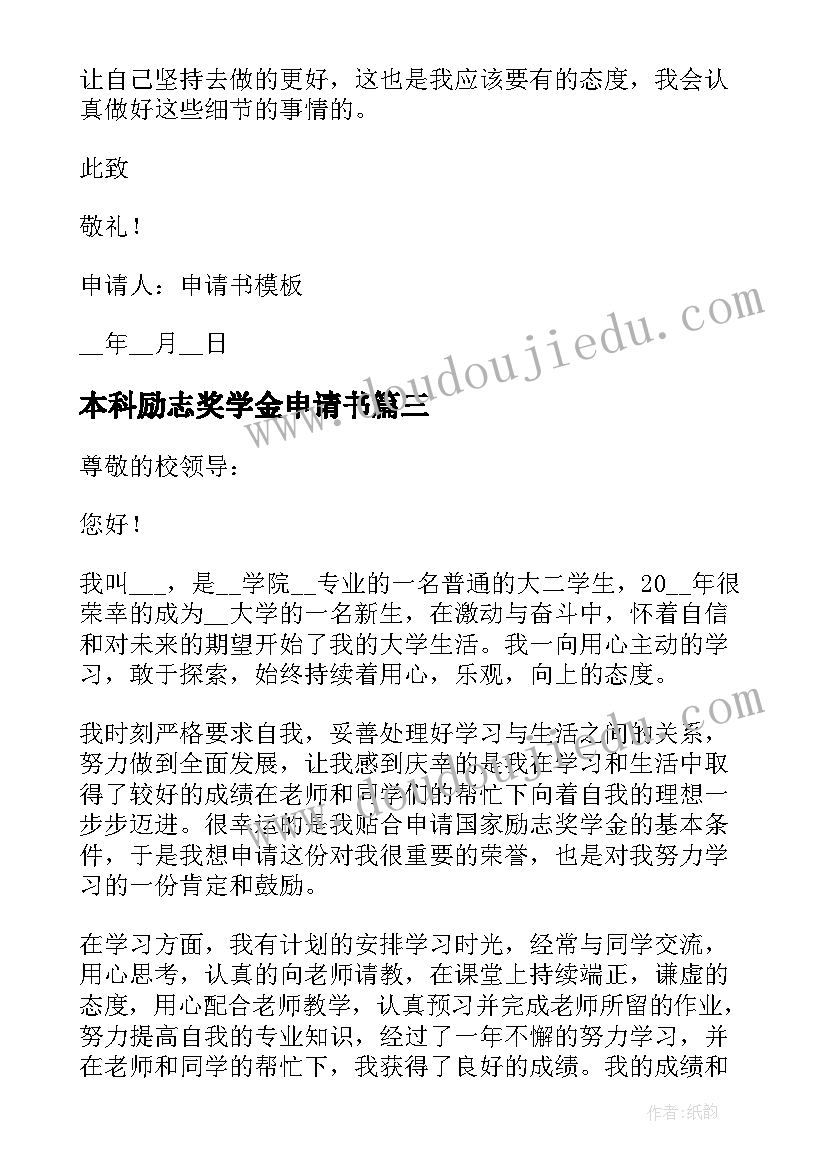 让自己坚持去做的更好，这也是我应该要有的态度，我会认真做好这些细节的事情的。

此致

敬礼！

申请人：申请书模板

__年__月__日

本科励志奖学金申请书篇三

尊敬的校领导：

您好！

我叫___，是__学院__专业的一名普通的大二学生，20__年很荣幸的成为__大学的一名新生，在激动与奋斗中，怀着自信和对未来的期望开始了我的大学生活。我一向用心主动的学习，敢于探索，始终持续着用心，乐观，向上的态度。

我时刻严格要求自我，妥善处理好学习与生活之间的关系，努力做到全面发展，让我感到庆幸的是我在学习和生活中取得了较好的成绩在老师和同学们的帮忙下向着自我的理想一步步迈进。很幸运的是我贴合申请国家励志奖学金的基本条件，于是我想申请这份对我很重要的荣誉，也是对我努力学习的一份肯定和鼓励。

在学习方面，我有计划的安排学习时光，经常与同学交流，用心思考，认真的向老师请教，在课堂上持续端正，谦虚的态度，用心配合老师教学，认真预习并完成老师所留的作业，努力提高自我的专业知识，经过了一年不懈的努力学习，并在老师和同学的帮忙下，我获得了良好的成绩。我的成绩和

www.doudoujiedu.com

www.doudoujiedu.com

作者：纸韵